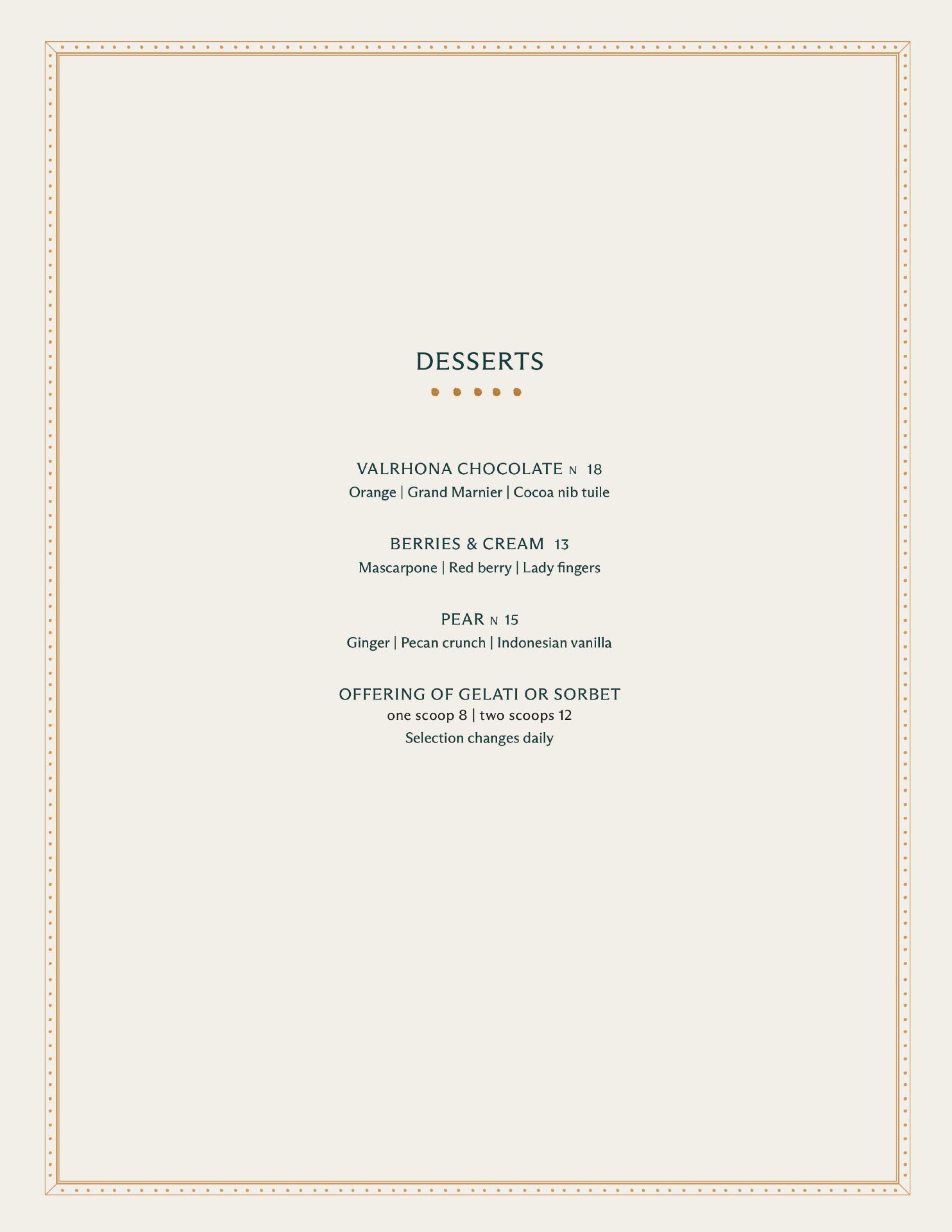 DESSERTS

VALRHONA CHOCOLATE N 18
Orange | Grand Marnier | Cocoa nib tuile

BERRIES & CREAM 13
Mascarpone | Red berry | Lady fingers

PEAR N 15
Ginger | Pecan crunch | Indonesian vanilla

OFFERING OF GELATI OR SORBET
one scoop 8 | two scoops 12
Selection changes daily